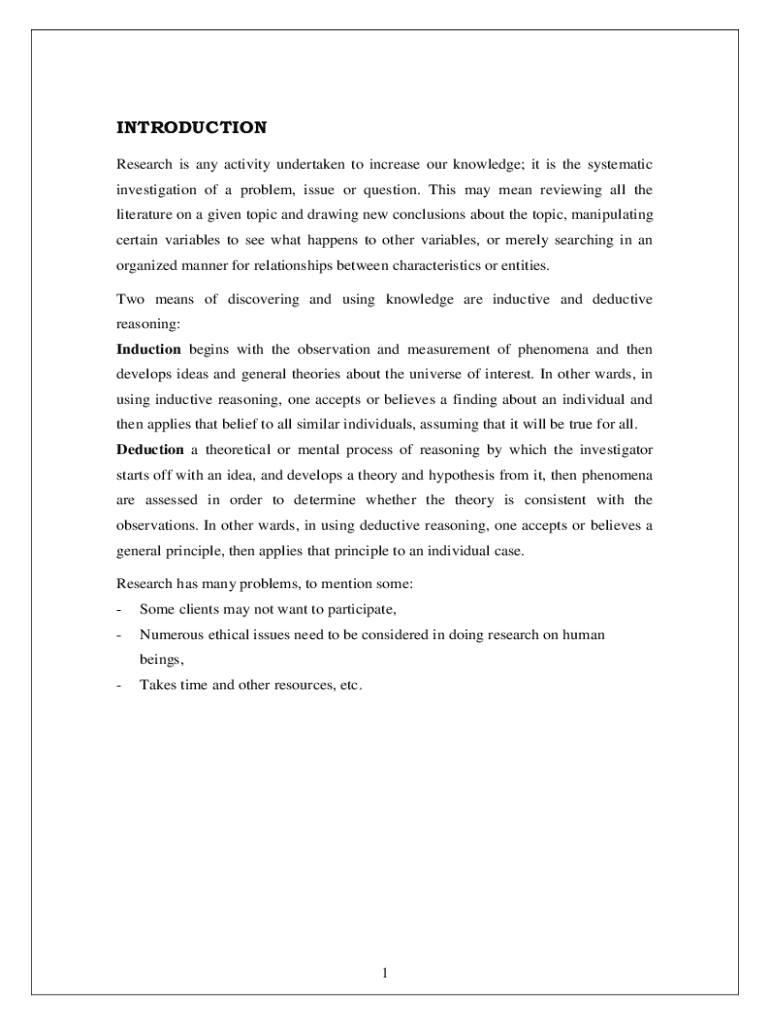 INTRODUCTION

Research is any activity undertaken to increase our knowledge; it is the systematic investigation of a problem, issue or question. This may mean reviewing all the literature on a given topic and drawing new conclusions about the topic, manipulating certain variables to see what happens to other variables, or merely searching in an organized manner for relationships between characteristics or entities.

Two means of discovering and using knowledge are inductive and deductive reasoning:

Induction begins with the observation and measurement of phenomena and then develops ideas and general theories about the universe of interest. In other wards, in using inductive reasoning, one accepts or believes a finding about an individual and then applies that belief to all similar individuals, assuming that it will be true for all.

Deduction a theoretical or mental process of reasoning by which the investigator starts off with an idea, and develops a theory and hypothesis from it, then phenomena are assessed in order to determine whether the theory is consistent with the observations. In other wards, in using deductive reasoning, one accepts or believes a general principle, then applies that principle to an individual case.

Research has many problems, to mention some:
- Some clients may not want to participate,
- Numerous ethical issues need to be considered in doing research on human beings,
- Takes time and other resources, etc.

1